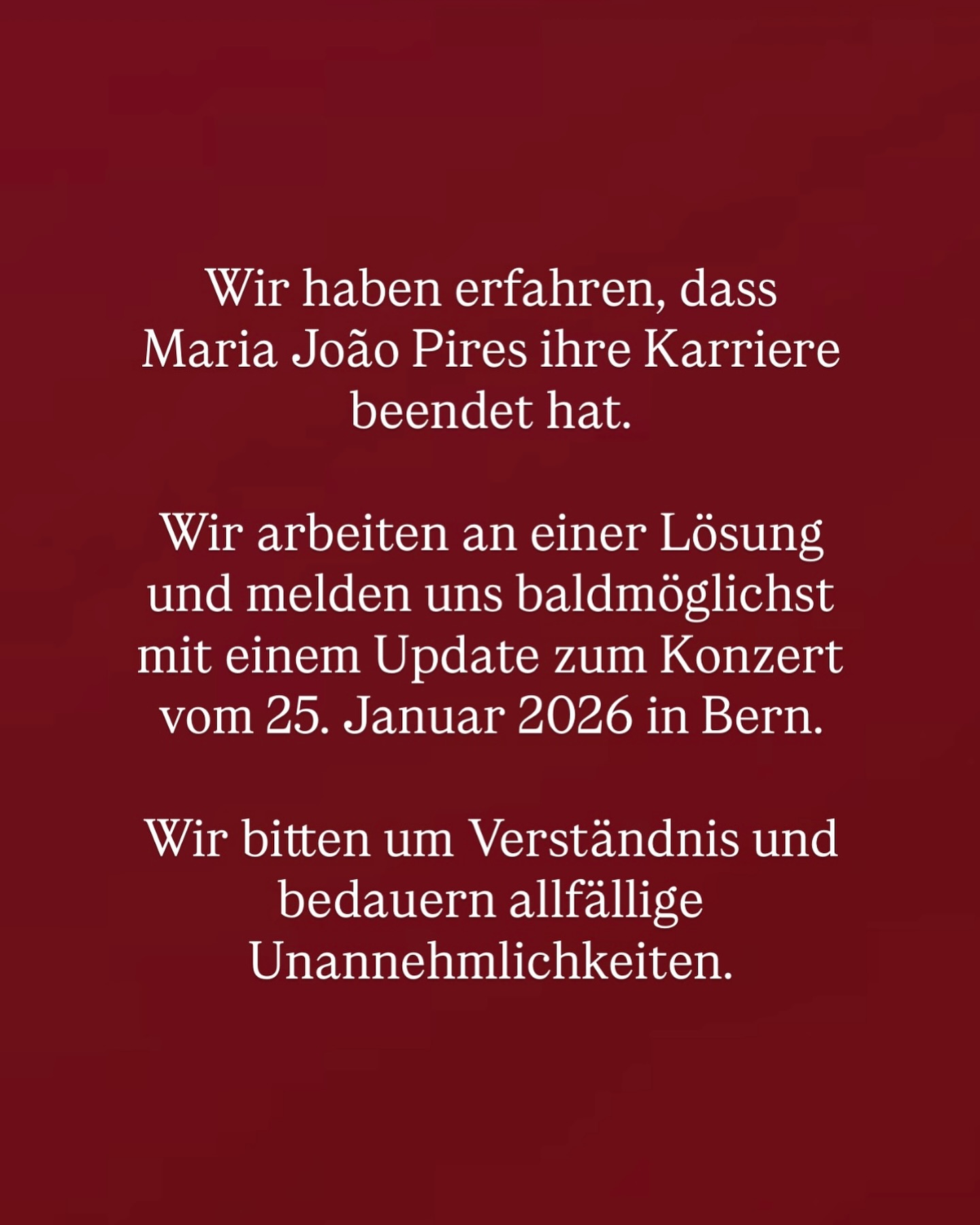 Wir haben erfahren, dass Maria João Pires ihre Karriere beendet hat.

Wir arbeiten an einer Lösung und melden uns baldmöglichst mit einem Update zum Konzert vom 25. Januar 2026 in Bern.

Wir bitten um Verständnis und bedauern allfällige Unannehmlichkeiten.